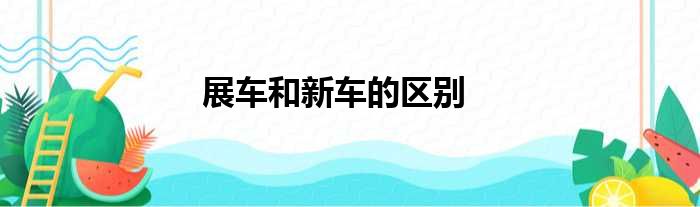 展车和新车的区别